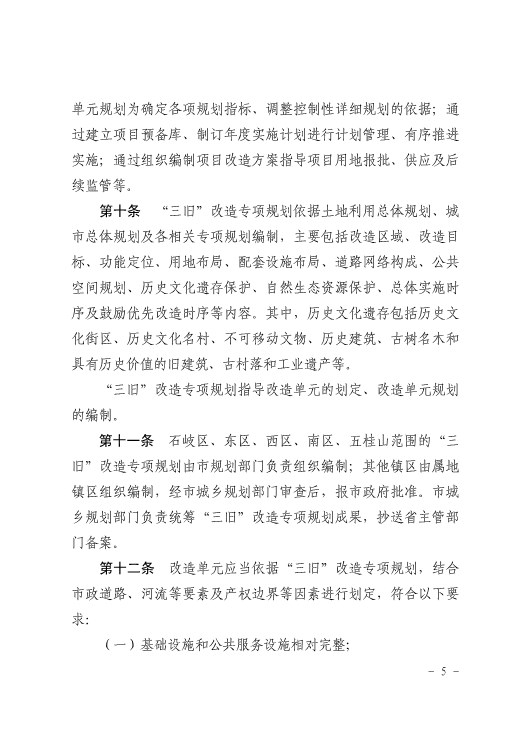 单元规划为确定各项规划指标、调整控制性详细规划的依据；通过建立项目预备库、制订年度实施计划进行计划管理、有序推进实施；通过组织编制项目改造方案指导项目用地报批、供应及后续监管等。

第十条 “三旧”改造专项规划依据土地利用总体规划、城市总体规划及各相关专项规划编制，主要包括改造区域、改造目标、功能定位、用地布局、配套设施布局、道路网络构成、公共空间规划、历史文化遗存保护、自然生态资源保护、总体实施时序及鼓励优先改造时序等内容。其中，历史文化遗存包括历史文化街区、历史文化名村、不可移动文物、历史建筑、古树名木和具有历史价值的旧建筑、古村落和工业遗产等。

“三旧”改造专项规划指导改造单元的划定、改造单元规划的编制。

第十一条 石岐区、东区、西区、南区、五桂山范围的“三旧”改造专项规划由市规划部门负责组织编制；其他镇区由属地镇区组织编制，经市城乡规划部门审查后，报市政府批准。市城乡规划部门负责统筹“三旧”改造专项规划成果，抄送省主管部门备案。

第十二条 改造单元应当依据“三旧”改造专项规划，结合市政道路、河流等要素及产权边界等因素进行划定，符合以下要求：

（一）基础设施和公共服务设施相对完整；

－ 5 －